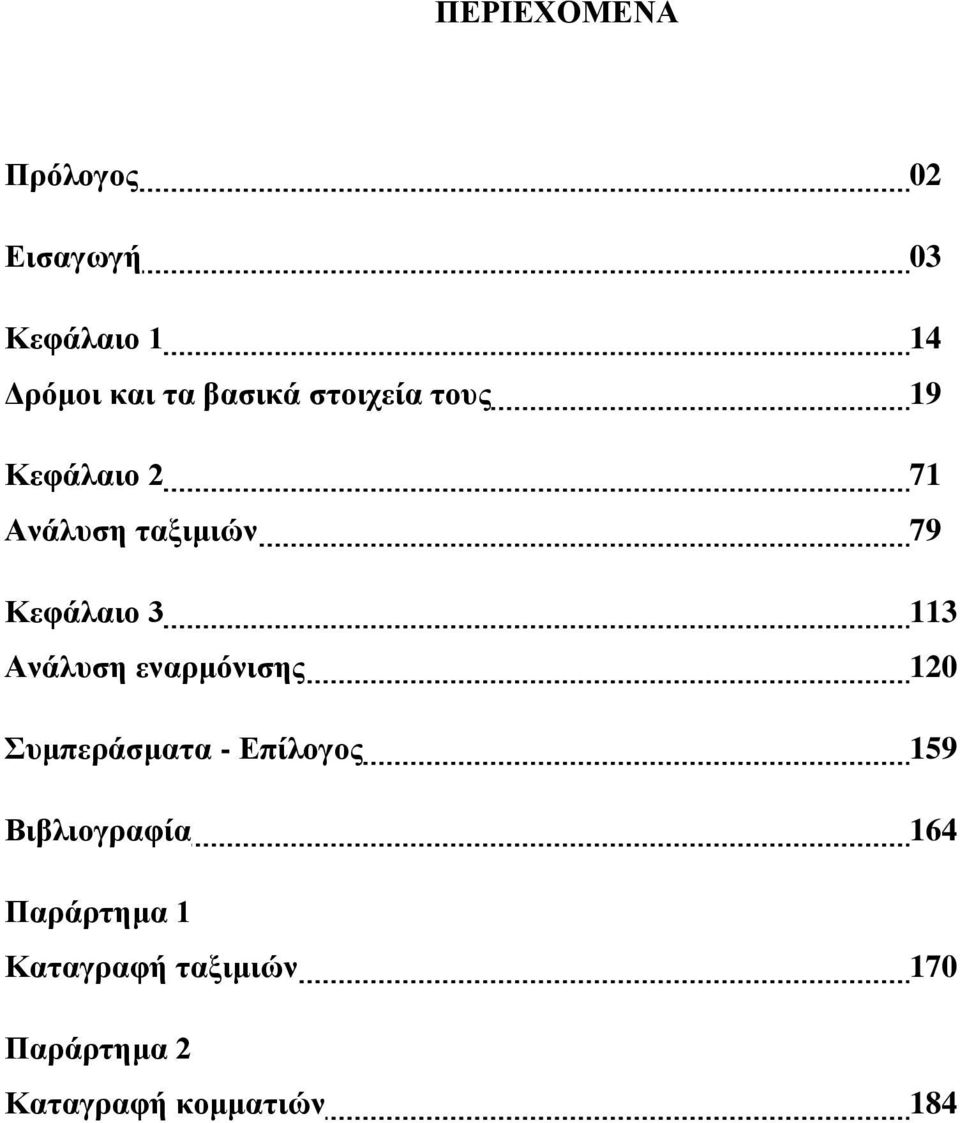 ΠΕΡΙΕΧΟΜΕΝΑ

Πρόλογος 02

Εισαγωγή 03

Κεφάλαιο 1 14
Δρόμοι και τα βασικά στοιχεία τους 19

Κεφάλαιο 2 71
Ανάλυση ταξιμιών 79

Κεφάλαιο 3 113
Ανάλυση εναρμόνισης 120

Συμπεράσματα - Επίλογος 159

Βιβλιογραφία 164

Παράρτημα 1
Καταγραφή ταξιμιών 170

Παράρτημα 2
Καταγραφή κομματιών 184